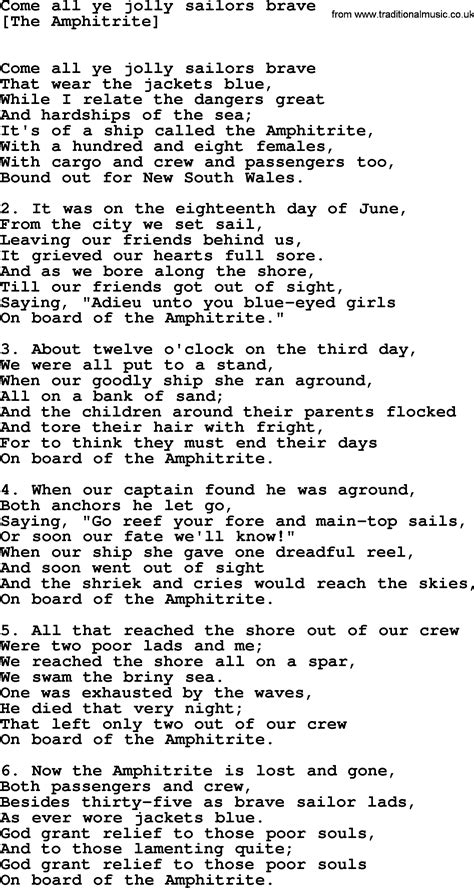 Come all ye jolly sailors brave
[The Amphitrite]

from www.traditionalmusic.co.uk

Come all ye jolly sailors brave
That wear the jackets blue,
While I relate the dangers great
And hardships of the sea;
It's of a ship called the Amphitrite,
With a hundred and eight females,
With cargo and crew and passengers too,
Bound out for New South Wales.

2. It was on the eighteenth day of June,
From the city we set sail,
Leaving our friends behind us,
It grieved our hearts full sore.
And as we bore along the shore,
Till our friends got out of sight,
Saying, "Adieu unto you blue-eyed girls
On board of the Amphitrite."

3. About twelve o'clock on the third day,
We were all put to a stand,
When our goodly ship she ran aground,
All on a bank of sand;
And the children around their parents flocked
And tore their hair with fright,
For to think they must end their days
On board of the Amphitrite.

4. When our captain found he was aground,
Both anchors he let go,
Saying, "Go reef your fore and main-top sails,
Or soon our fate we'll know!"
When our ship she gave one dreadful reel,
And soon went out of sight
And the shriek and cries would reach the skies,
On board of the Amphitrite.

5. All that reached the shore out of our crew
Were two poor lads and me;
We reached the shore all on a spar,
We swam the briny sea.
One was exhausted by the waves,
He died that very night;
That left only two out of our crew
On board of the Amphitrite.

6. Now the Amphitrite is lost and gone,
Both passengers and crew,
Besides thirty-five as brave sailor lads,
As ever wore jackets blue.
God grant relief to those poor souls,
And to those lamenting quite;
God grant relief to those poor souls
On board of the Amphitrite.